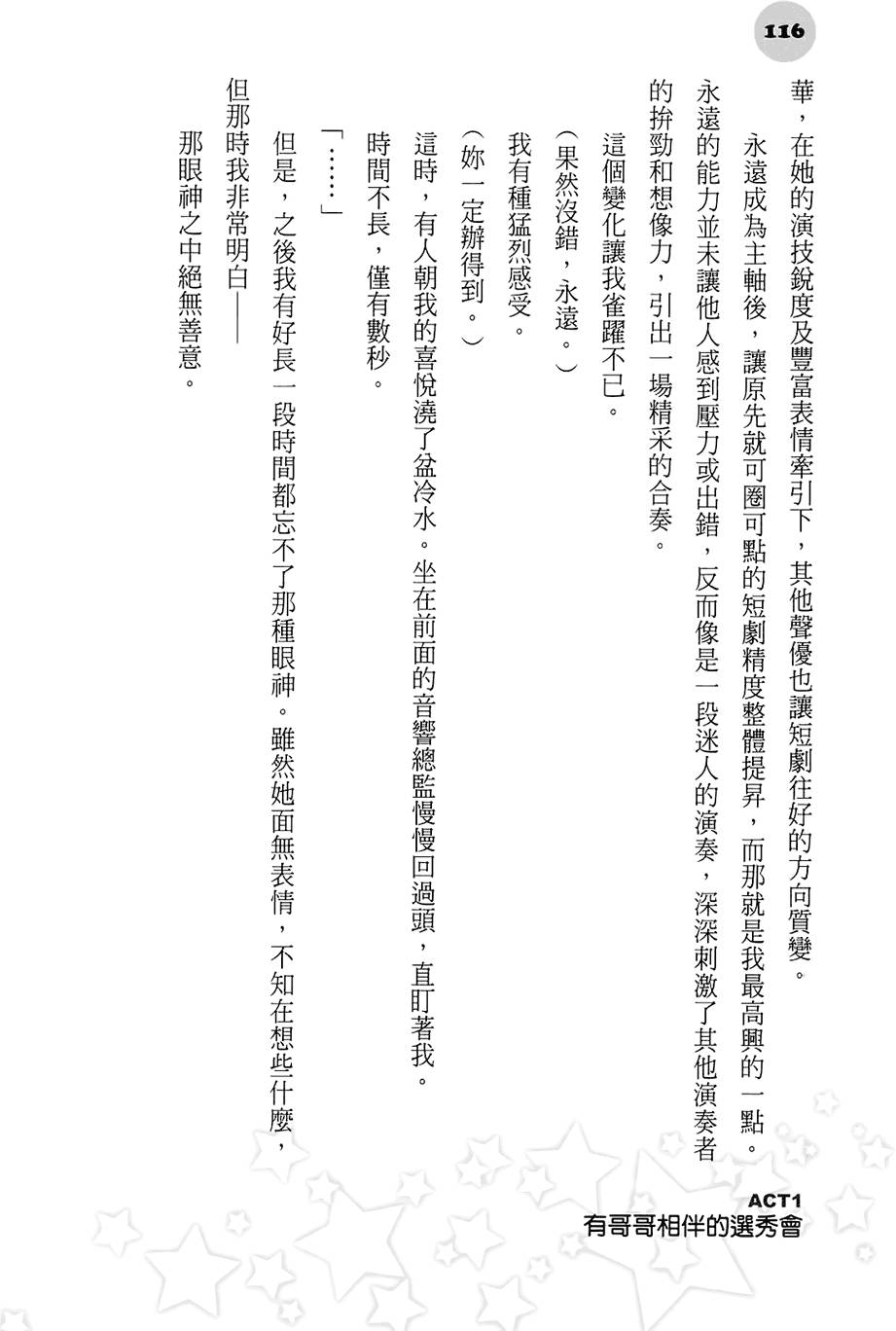 116

華，在她的演技銳度及豐富表情牽引下，其他聲優也讓短劇往好的方向質變。

永遠成為主軸後，讓原先就可圈可點的短劇精度整體提昇，而那就是我最高興的一點。永遠的能力並未讓他人感到壓力或出錯，反而像是一段迷人的演奏，深深刺激了其他演奏者的拚勁和想像力，引出一場精采的合奏。

這個變化讓我雀躍不已。

（果然沒錯，永遠。）

我有種猛烈感受。

（妳一定辦得到。）

這時，有人朝我的喜悅澆了盆冷水。坐在前面的音響總監慢慢回過頭，直盯著我。

時間不長，僅有數秒。

「……」

但是，之後我有好長一段時間都忘不了那種眼神。雖然她面無表情，不知在想些什麼，但那時我非常明白——

那眼神之中絕無善意。

ACT1
有哥哥相伴的選秀會